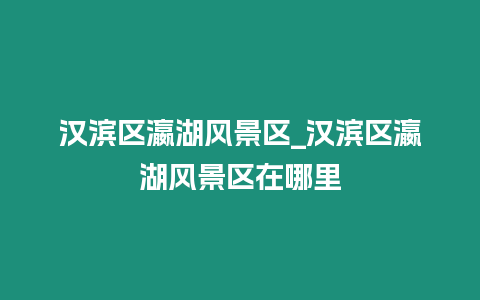 汉滨区瀛湖风景区_汉滨区瀛湖风景区在哪里